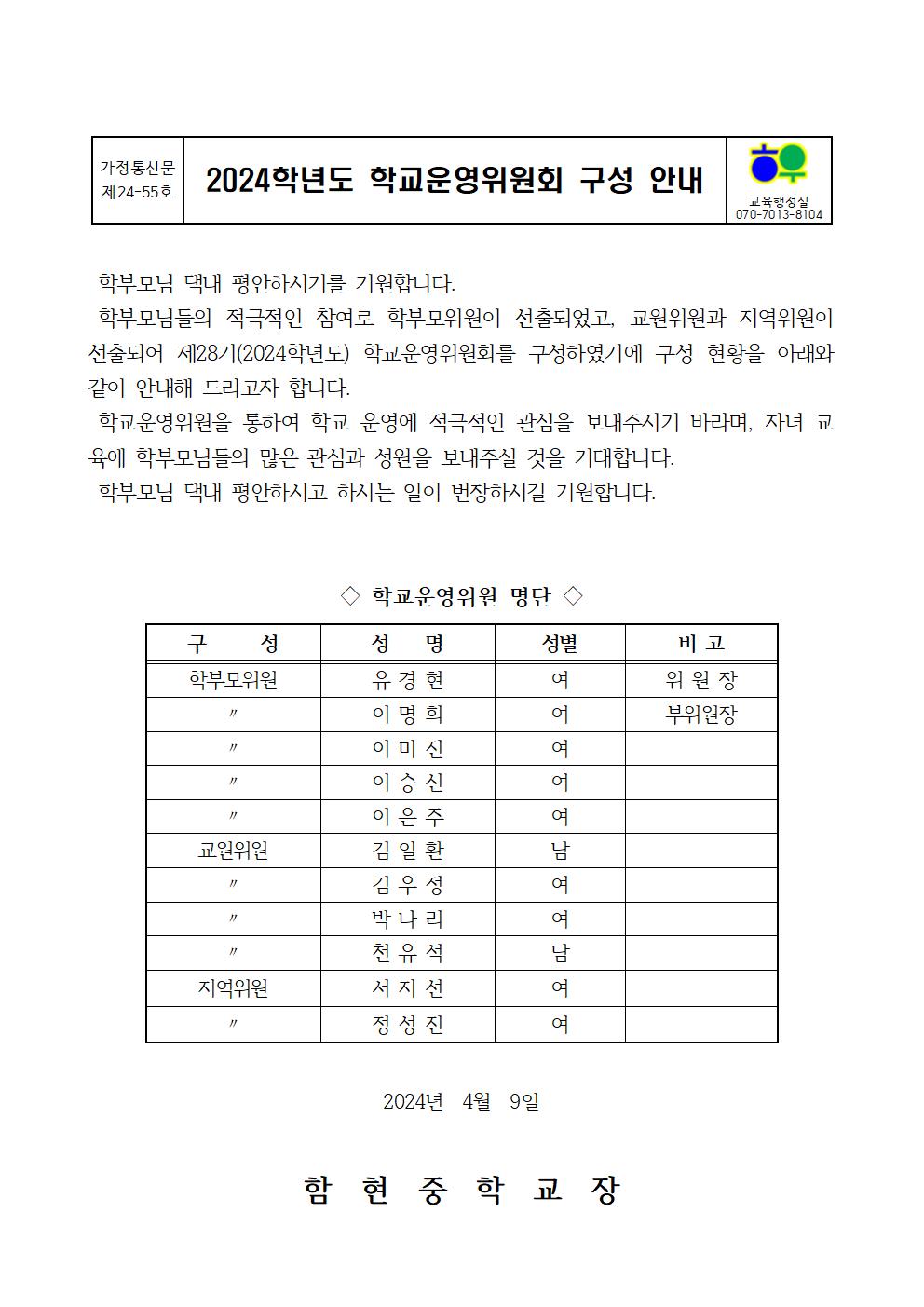 가정통신문
제24-55호

2024학년도 학교운영위원회 구성 안내

교육행정실
070-7013-8104

학부모님 댁내 평안하시기를 기원합니다.

학부모님들의 적극적인 참여로 학부모위원이 선출되었고, 교원위원과 지역위원이 선출되어 제28기(2024학년도) 학교운영위원회를 구성하였기에 구성 현황을 아래와 같이 안내해 드리고자 합니다.

학교운영위원을 통하여 학교 운영에 적극적인 관심을 보내주시기 바라며, 자녀 교육에 학부모님들의 많은 관심과 성원을 보내주실 것을 기대합니다.

학부모님 댁내 평안하시고 하시는 일이 번창하시길 기원합니다.

◇ 학교운영위원 명단 ◇

| 구 성 | 성 명 | 성별 | 비 고 |
|---|---|---|---|
| 학부모위원 | 유 경 현 | 여 | 위 원 장 |
| 〃 | 이 명 희 | 여 | 부위원장 |
| 〃 | 이 미 진 | 여 | |
| 〃 | 이 승 신 | 여 | |
| 〃 | 이 은 주 | 여 | |
| 교원위원 | 김 일 환 | 남 | |
| 〃 | 김 우 정 | 여 | |
| 〃 | 박 나 리 | 여 | |
| 〃 | 천 유 석 | 남 | |
| 지역위원 | 서 지 선 | 여 | |
| 〃 | 정 성 진 | 여 | |

2024년 4월 9일

함 현 중 학 교 장